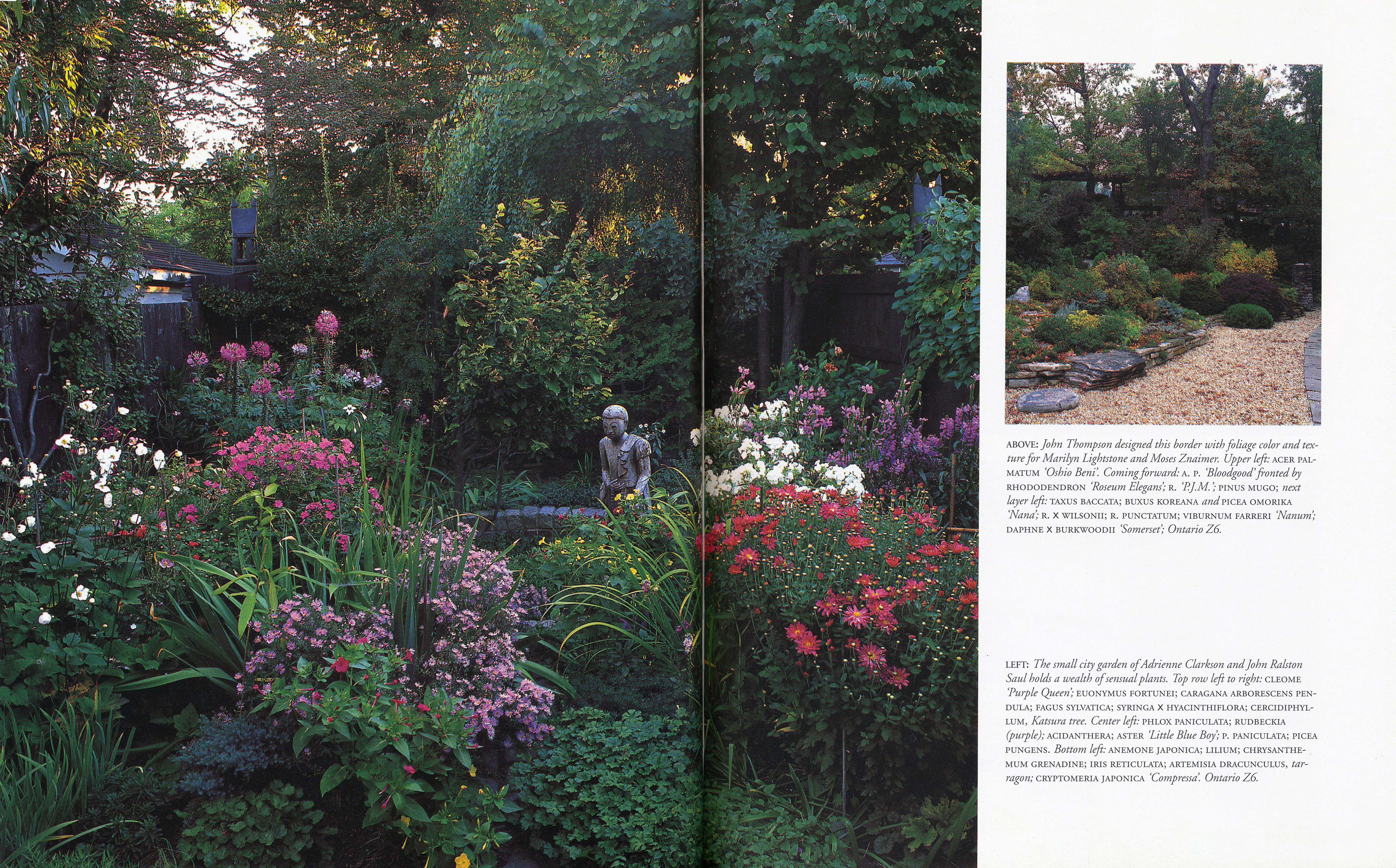 ABOVE: John Thompson designed this border with foliage color and texture for Marilyn Lightstone and Moses Znaimer. Upper left: ACER PALMATUM 'Oshio Beni'. Coming forward: A. P. 'Bloodgood' fronted by RHODODENDRON 'Roseum Elegans'; R. 'P.J.M.'; PINUS MUGO; next layer left: TAXUS BACCATA; BUXUS KOREANA and PICEA OMORIKA 'Nana'; R. X WILSONII; R. PUNCTATUM; VIBURNUM FARRERI 'Nanum'; DAPHNE X BURKWOODII 'Somerset'; Ontario Z6.

LEFT: The small city garden of Adrienne Clarkson and John Ralston Saul holds a wealth of sensual plants. Top row left to right: CLEOME 'Purple Queen'; EUONYMUS FORTUNEI; CARAGANA ARBORESCENS PENDULA; FAGUS SYLVATICA; SYRINGA X HYACINTHIFLORA; CERCIDIPHYLLUM, Katsura tree. Center left: PHLOX PANICULATA; RUDBECKIA (purple); ACIDANTHERA; ASTER 'Little Blue Boy'; P. PANICULATA; PICEA PUNGENS. Bottom left: ANEMONE JAPONICA; LILIUM; CHRYSANTHEMUM GRENADINE; IRIS RETICULATA; ARTEMISIA DRACUNCULUS, tarragon; CRYPTOMERIA JAPONICA 'Compressa'. Ontario Z6.